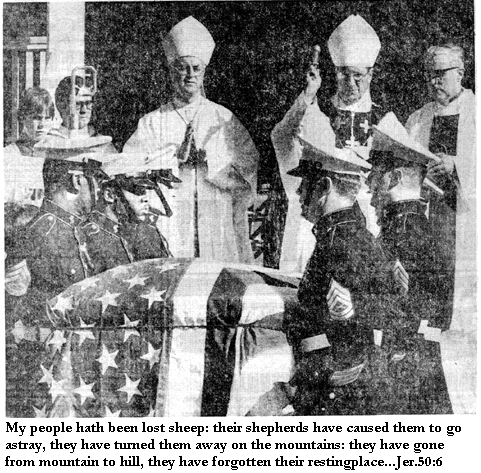 My people hath been lost sheep: their shepherds have caused them to go astray, they have turned them away on the mountains: they have gone from mountain to hill, they have forgotten their restingplace...Jer.50:6